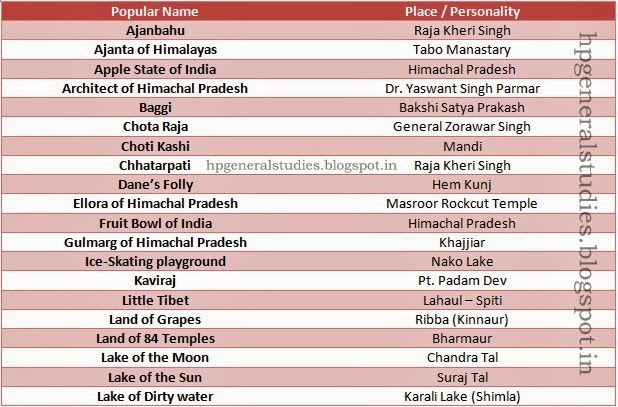 | Popular Name | Place / Personality |
|---|---|
| Ajanbahu | Raja Kheri Singh |
| Ajanta of Himalayas | Tabo Manastary |
| Apple State of India | Himachal Pradesh |
| Architect of Himachal Pradesh | Dr. Yaswant Singh Parmar |
| Baggi | Bakshi Satya Prakash |
| Chota Raja | General Zorawar Singh |
| Choti Kashi | Mandi |
| Chhatarpati | Raja Kheri Singh |
| Dane's Folly | Hem Kunj |
| Ellora of Himachal Pradesh | Masroor Rockcut Temple |
| Fruit Bowl of India | Himachal Pradesh |
| Gulmarg of Himachal Pradesh | Khajjiar |
| Ice-Skating playground | Nako Lake |
| Kaviraj | Pt. Padam Dev |
| Little Tibet | Lahaul – Spiti |
| Land of Grapes | Ribba (Kinnaur) |
| Land of 84 Temples | Bharmaur |
| Lake of the Moon | Chandra Tal |
| Lake of the Sun | Suraj Tal |
| Lake of Dirty water | Karali Lake (Shimla) |

hpgeneralstudies.blogspot.in

hpgeneralstudies.blogspot.in